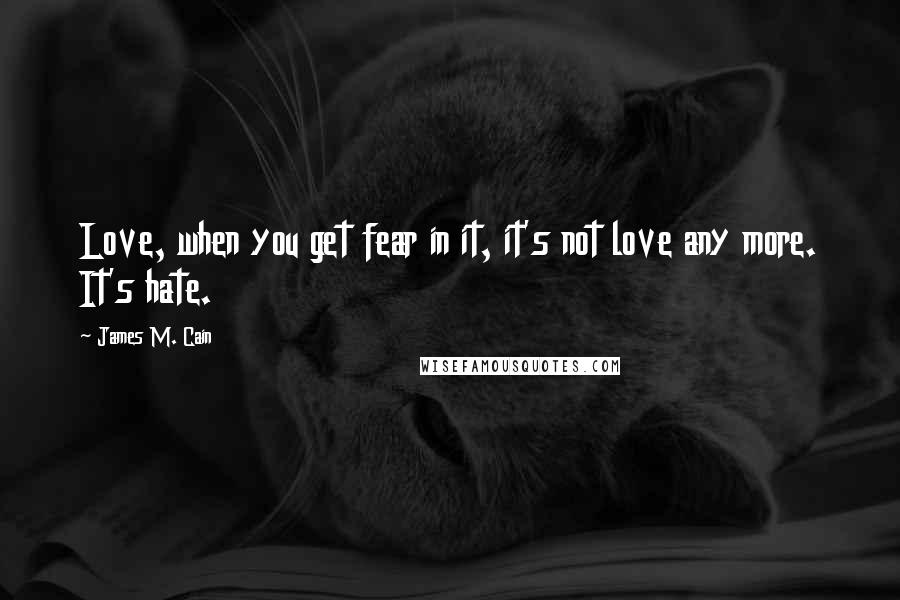 Love, when you get fear in it, it's not love any more. It's hate.

~ James M. Cain

WISEFAMOUSQUOTES.COM